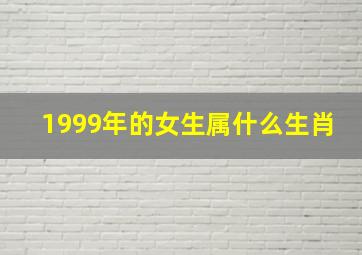 1999年的女生属什么生肖